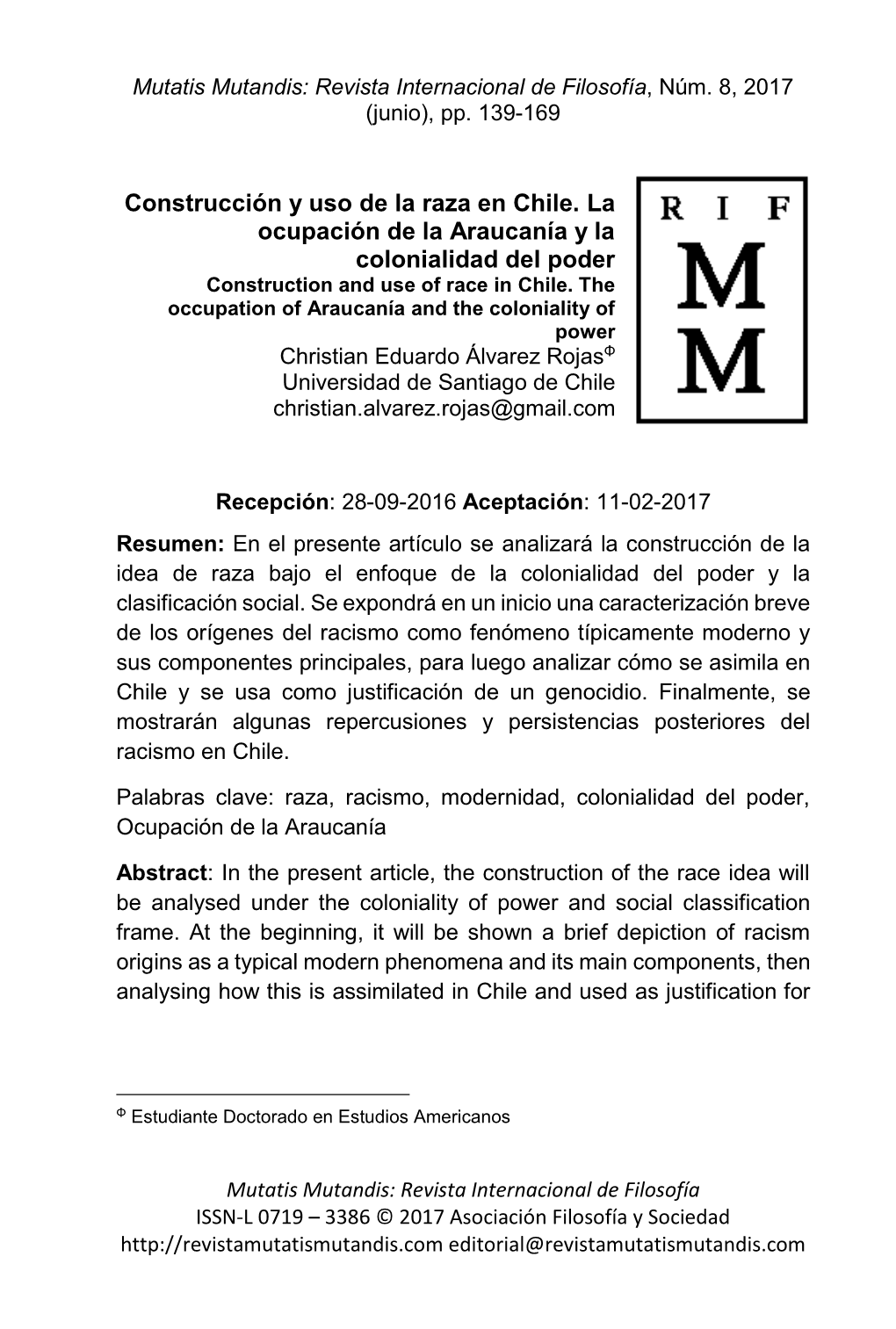 Mutatis Mutandis: Revista Internacional de Filosofía, Núm. 8, 2017 (junio), pp. 139-169

Construcción y uso de la raza en Chile. La ocupación de la Araucanía y la colonialidad del poder

Construction and use of race in Chile. The occupation of Araucanía and the coloniality of power

Christian Eduardo Álvarez Rojas$^{\Phi}$
Universidad de Santiago de Chile
christian.alvarez.rojas@gmail.com

R I F
M
M

Recepción: 28-09-2016 Aceptación: 11-02-2017

Resumen: En el presente artículo se analizará la construcción de la idea de raza bajo el enfoque de la colonialidad del poder y la clasificación social. Se expondrá en un inicio una caracterización breve de los orígenes del racismo como fenómeno típicamente moderno y sus componentes principales, para luego analizar cómo se asimila en Chile y se usa como justificación de un genocidio. Finalmente, se mostrarán algunas repercusiones y persistencias posteriores del racismo en Chile.

Palabras clave: raza, racismo, modernidad, colonialidad del poder, Ocupación de la Araucanía

Abstract: In the present article, the construction of the race idea will be analysed under the coloniality of power and social classification frame. At the beginning, it will be shown a brief depiction of racism origins as a typical modern phenomena and its main components, then analysing how this is assimilated in Chile and used as justification for

$^{\Phi}$ Estudiante Doctorado en Estudios Americanos

Mutatis Mutandis: Revista Internacional de Filosofía
ISSN-L 0719 – 3386 © 2017 Asociación Filosofía y Sociedad
http://revistamutatismutandis.com editorial@revistamutatismutandis.com